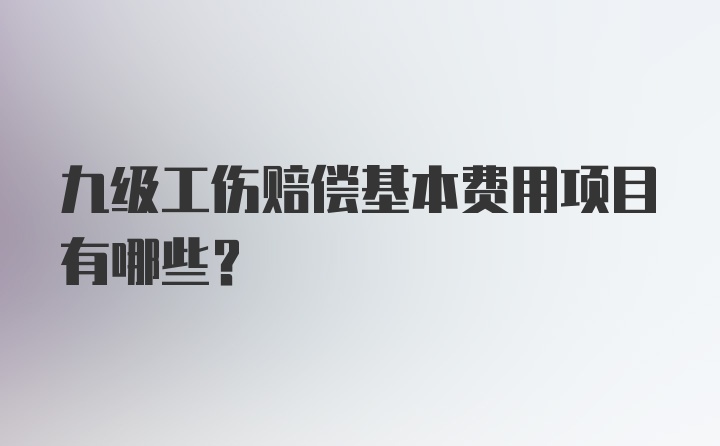 九级工伤赔偿基本费用项目有哪些？